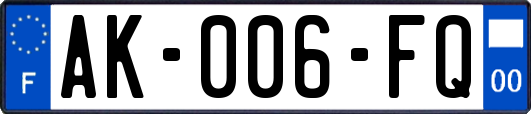 F
AK-006-FQ
00